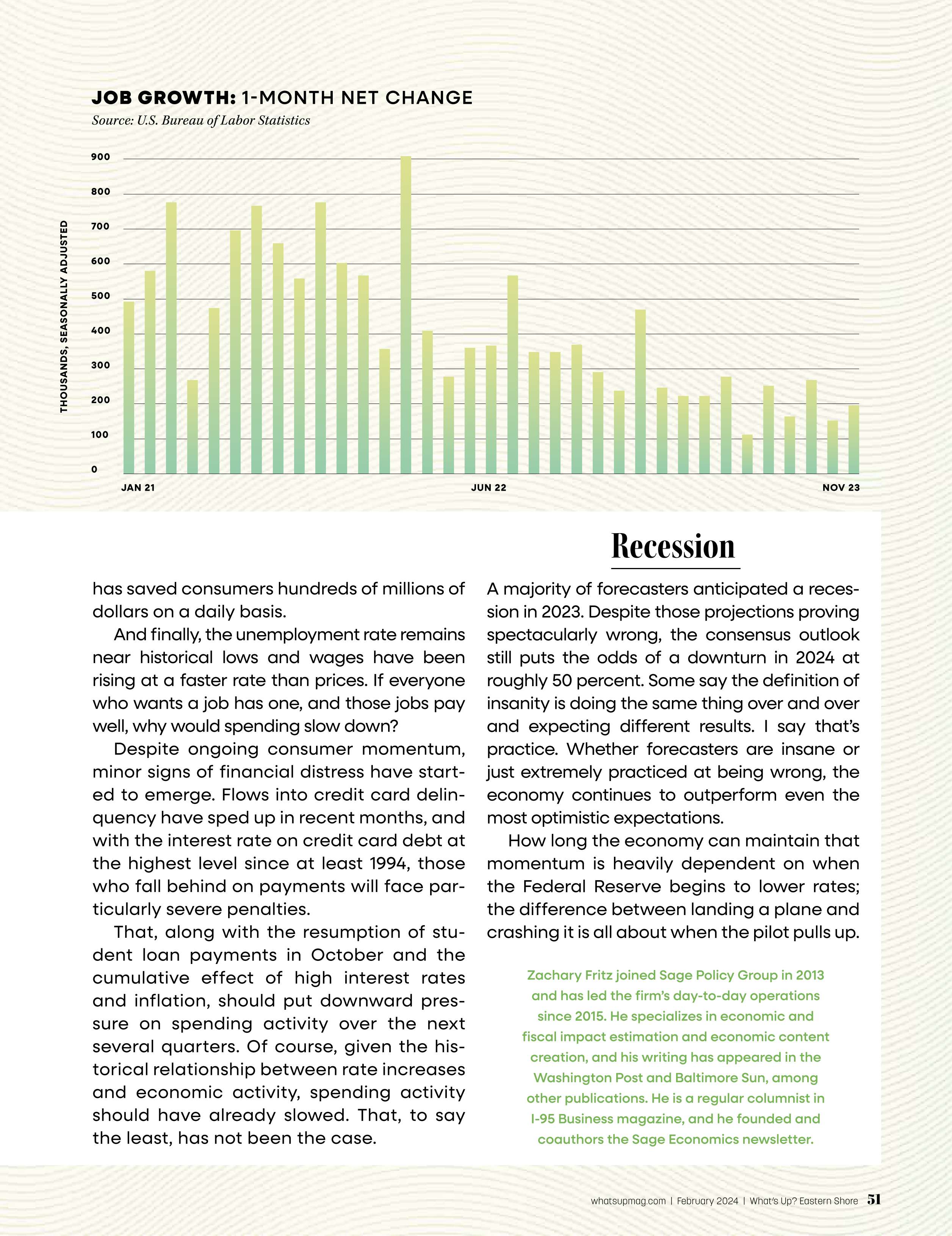 JOB GROWTH: 1-MONTH NET CHANGE
Source: U.S. Bureau of Labor Statistics

THOUSANDS, SEASONALLY ADJUSTED

900
800
700
600
500
400
300
200
100
0

JAN 21
JUN 22
NOV 23

has saved consumers hundreds of millions of dollars on a daily basis.

And finally, the unemployment rate remains near historical lows and wages have been rising at a faster rate than prices. If everyone who wants a job has one, and those jobs pay well, why would spending slow down?

Despite ongoing consumer momentum, minor signs of financial distress have started to emerge. Flows into credit card delinquency have sped up in recent months, and with the interest rate on credit card debt at the highest level since at least 1994, those who fall behind on payments will face particularly severe penalties.

That, along with the resumption of student loan payments in October and the cumulative effect of high interest rates and inflation, should put downward pressure on spending activity over the next several quarters. Of course, given the historical relationship between rate increases and economic activity, spending activity should have already slowed. That, to say the least, has not been the case.

Recession

A majority of forecasters anticipated a recession in 2023. Despite those projections proving spectacularly wrong, the consensus outlook still puts the odds of a downturn in 2024 at roughly 50 percent. Some say the definition of insanity is doing the same thing over and over and expecting different results. I say that's practice. Whether forecasters are insane or just extremely practiced at being wrong, the economy continues to outperform even the most optimistic expectations.

How long the economy can maintain that momentum is heavily dependent on when the Federal Reserve begins to lower rates; the difference between landing a plane and crashing it is all about when the pilot pulls up.

Zachary Fritz joined Sage Policy Group in 2013 and has led the firm's day-to-day operations since 2015. He specializes in economic and fiscal impact estimation and economic content creation, and his writing has appeared in the Washington Post and Baltimore Sun, among other publications. He is a regular columnist in I-95 Business magazine, and he founded and coauthors the Sage Economics newsletter.

whatsupmag.com | February 2024 | What's Up? Eastern Shore 51